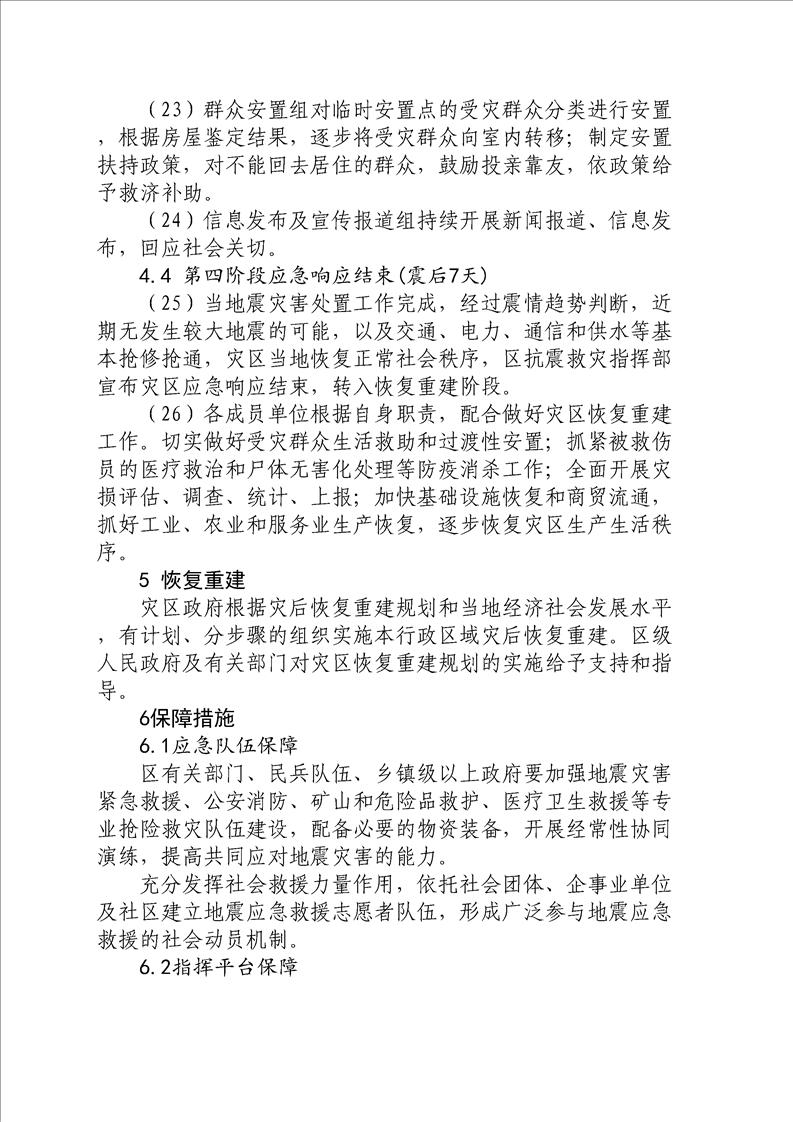 （23）群众安置组对临时安置点的受灾群众分类进行安置，根据房屋鉴定结果，逐步将受灾群众向室内转移；制定安置扶持政策，对不能回去居住的群众，鼓励投亲靠友，依政策给予救济补助。

（24）信息发布及宣传报道组持续开展新闻报道、信息发布，回应社会关切。

4.4 第四阶段应急响应结束(震后7天)

（25）当地震灾害处置工作完成，经过震情趋势判断，近期无发生较大地震的可能，以及交通、电力、通信和供水等基本抢修抢通，灾区当地恢复正常社会秩序，区抗震救灾指挥部宣布灾区应急响应结束，转入恢复重建阶段。

（26）各成员单位根据自身职责，配合做好灾区恢复重建工作。切实做好受灾群众生活救助和过渡性安置；抓紧被救伤员的医疗救治和尸体无害化处理等防疫消杀工作；全面开展灾损评估、调查、统计、上报；加快基础设施恢复和商贸流通，抓好工业、农业和服务业生产恢复，逐步恢复灾区生产生活秩序。

5 恢复重建

灾区政府根据灾后恢复重建规划和当地经济社会发展水平，有计划、分步骤的组织实施本行政区域灾后恢复重建。区级人民政府及有关部门对灾区恢复重建规划的实施给予支持和指导。

6保障措施

6.1应急队伍保障

区有关部门、民兵队伍、乡镇级以上政府要加强地震灾害紧急救援、公安消防、矿山和危险品救护、医疗卫生救援等专业抢险救灾队伍建设，配备必要的物资装备，开展经常性协同演练，提高共同应对地震灾害的能力。

充分发挥社会救援力量作用，依托社会团体、企事业单位及社区建立地震应急救援志愿者队伍，形成广泛参与地震应急救援的社会动员机制。

6.2指挥平台保障